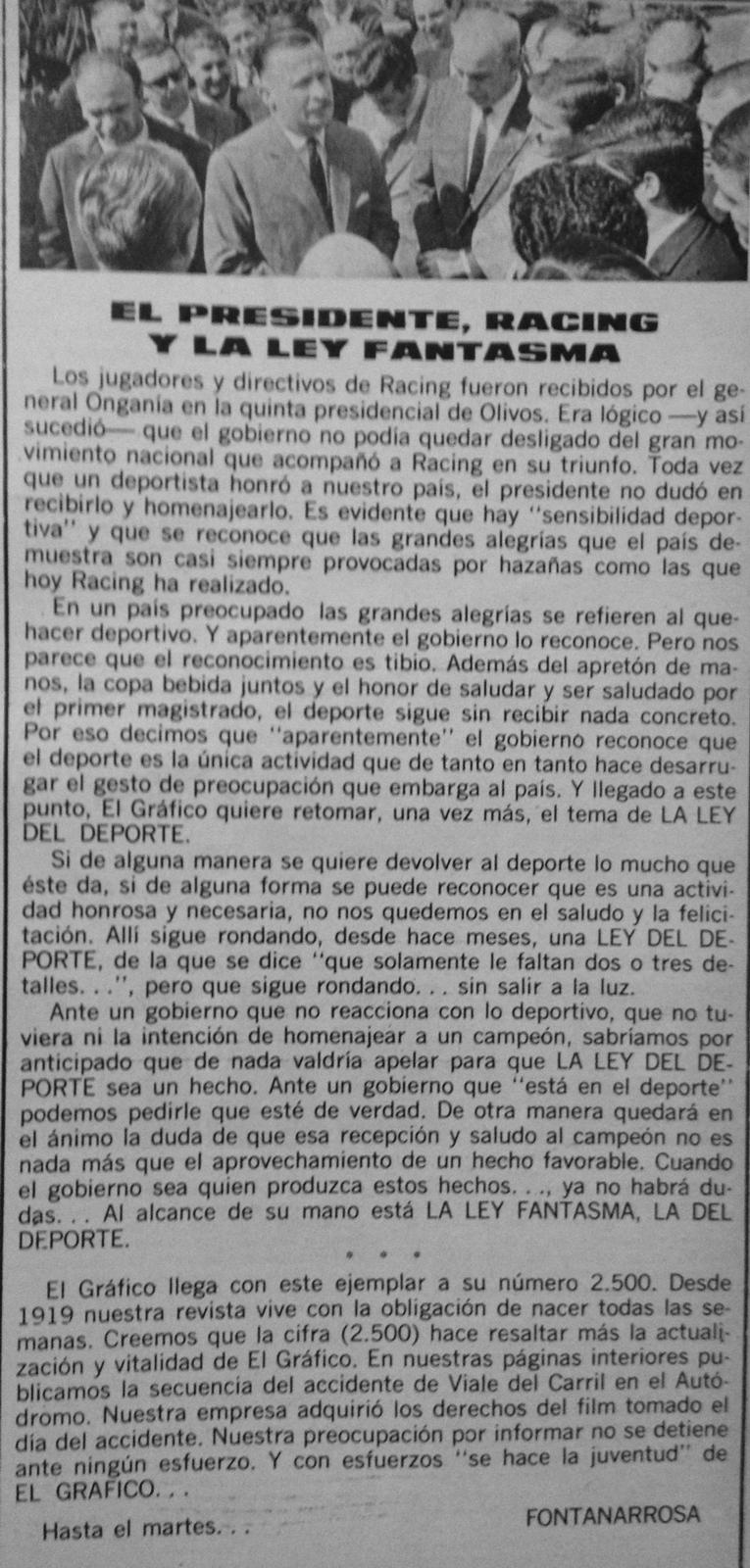 EL PRESIDENTE, RACING Y LA LEY FANTASMA

Los jugadores y directivos de Racing fueron recibidos por el general Onganía en la quinta presidencial de Olivos. Era lógico —y así sucedió— que el gobierno no podía quedar desligado del gran movimiento nacional que acompañó a Racing en su triunfo. Toda vez que un deportista honró a nuestro país, el presidente no dudó en recibirlo y homenajearlo. Es evidente que hay "sensibilidad deportiva" y que se reconoce que las grandes alegrías que el país demuestra son casi siempre provocadas por hazañas como las que hoy Racing ha realizado.

En un país preocupado las grandes alegrías se refieren al quehacer deportivo. Y aparentemente el gobierno lo reconoce. Pero nos parece que el reconocimiento es tibio. Además del apretón de manos, la copa bebida juntos y el honor de saludar y ser saludado por el primer magistrado, el deporte sigue sin recibir nada concreto. Por eso decimos que "aparentemente" el gobierno reconoce que el deporte es la única actividad que de tanto en tanto hace desarrugar el gesto de preocupación que embarga al país. Y llegado a este punto, El Gráfico quiere retomar, una vez más, el tema de LA LEY DEL DEPORTE.

Si de alguna manera se quiere devolver al deporte lo mucho que éste da, si de alguna forma se puede reconocer que es una actividad honrosa y necesaria, no nos quedemos en el saludo y la felicitación. Allí sigue rondando, desde hace meses, una LEY DEL DEPORTE, de la que se dice "que solamente le faltan dos o tres detalles. . .", pero que sigue rondando. . . sin salir a la luz.

Ante un gobierno que no reacciona con lo deportivo, que no tuviera ni la intención de homenajear a un campeón, sabríamos por anticipado que de nada valdría apelar para que LA LEY DEL DEPORTE sea un hecho. Ante un gobierno que "está en el deporte" podemos pedirle que esté de verdad. De otra manera quedará en el ánimo la duda de que esa recepción y saludo al campeón no es nada más que el aprovechamiento de un hecho favorable. Cuando el gobierno sea quien produzca estos hechos. . ., ya no habrá dudas. . . Al alcance de su mano está LA LEY FANTASMA, LA DEL DEPORTE.

• • •

El Gráfico llega con este ejemplar a su número 2.500. Desde 1919 nuestra revista vive con la obligación de nacer todas las semanas. Creemos que la cifra (2.500) hace resaltar más la actualización y vitalidad de El Gráfico. En nuestras páginas interiores publicamos la secuencia del accidente de Viale del Carril en el Autódromo. Nuestra empresa adquirió los derechos del film tomado el día del accidente. Nuestra preocupación por informar no se detiene ante ningún esfuerzo. Y con esfuerzos "se hace la juventud" de EL GRAFICO. . .

Hasta el martes. . .

FONTANARROSA